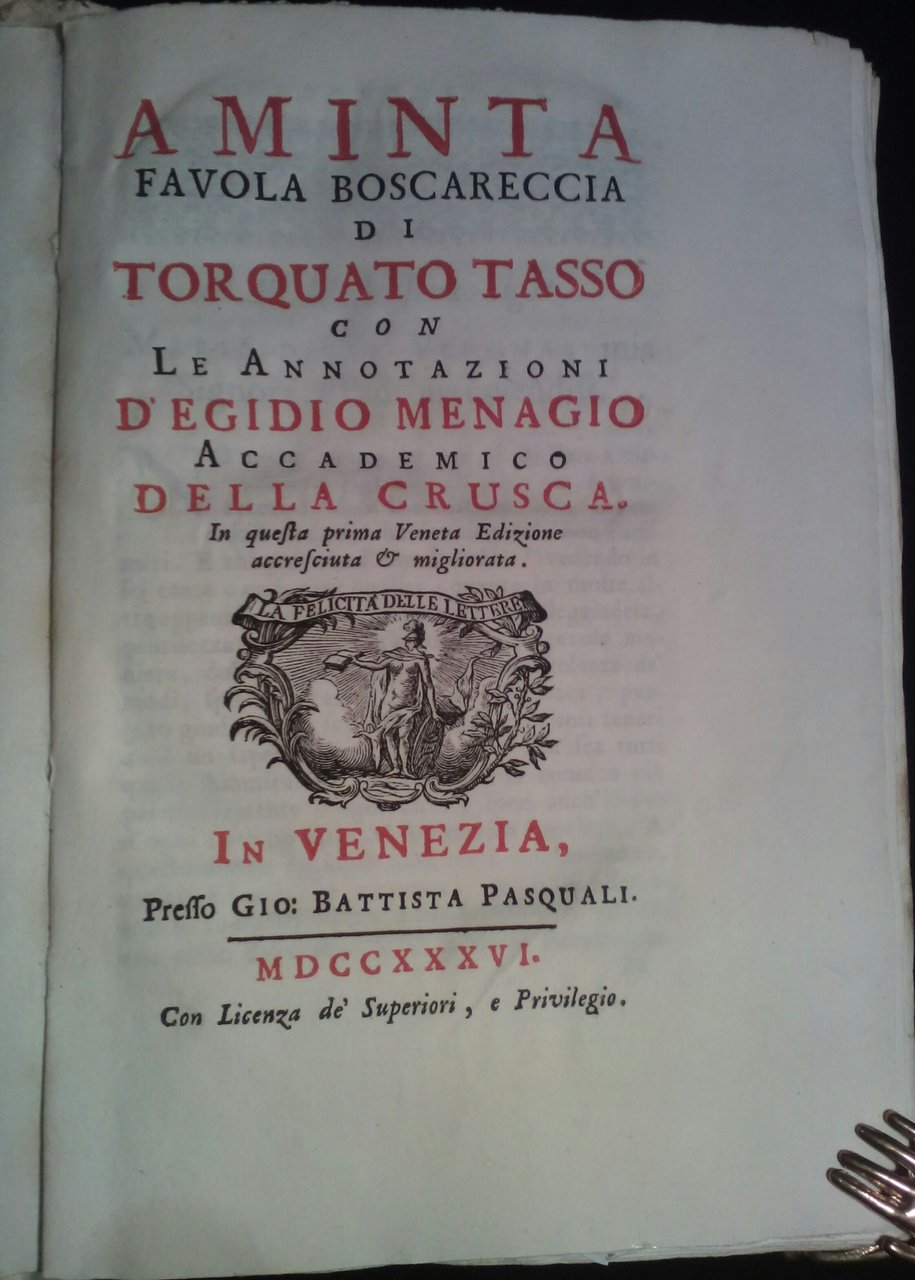 AMINTA
FAVOLA BOSCARECCIA
DI
TORQUATO TASSO
CON
LE ANNOTAZIONI
D'EGIDIO MENAGIO
ACCADEMICO
DELLA CRUSCA.
In questa prima Veneta Edizione accresciuta & migliorata.

LA FELICITÀ DELLE LETTERE

IN VENEZIA,
Presso GIO: BATTISTA PASQUALI.

MDCCXXXVI.
Con Licenza de' Superiori, e Privilegio.